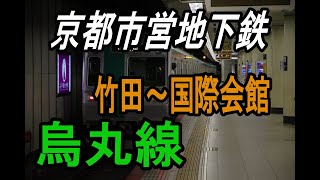 京都市営地下鉄
竹田～国際会館
烏丸線